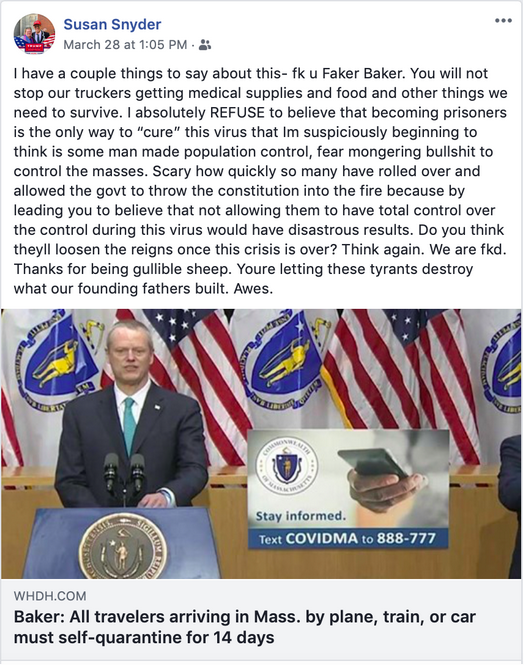 Susan Snyder
March 28 at 1:05 PM ·

I have a couple things to say about this- fk u Faker Baker. You will not stop our truckers getting medical supplies and food and other things we need to survive. I absolutely REFUSE to believe that becoming prisoners is the only way to "cure" this virus that Im suspiciously beginning to think is some man made population control, fear mongering bullshit to control the masses. Scary how quickly so many have rolled over and allowed the govt to throw the constitution into the fire because by leading you to believe that not allowing them to have total control over the control during this virus would have disastrous results. Do you think theyll loosen the reigns once this crisis is over? Think again. We are fkd. Thanks for being gullible sheep. Youre letting these tyrants destroy what our founding fathers built. Awes.

COMMONWEALTH OF MASSACHUSETTS

Stay informed.
Text COVIDMA to 888-777

WHDH.COM
Baker: All travelers arriving in Mass. by plane, train, or car must self-quarantine for 14 days